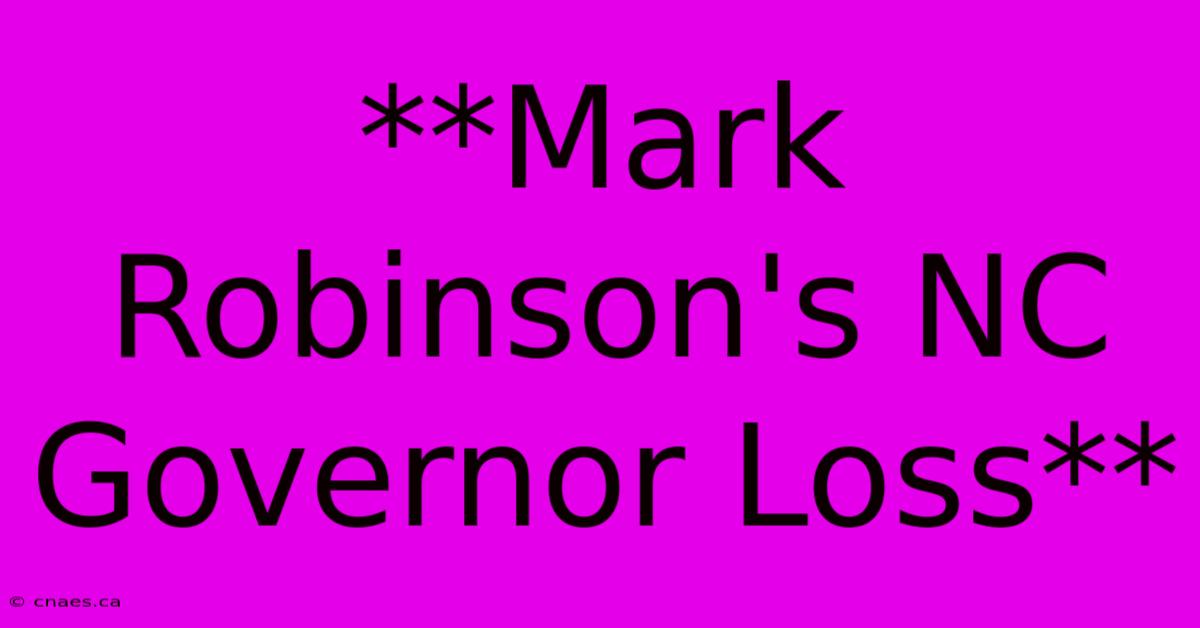 **Mark Robinson's NC Governor Loss**

© cnaes.ca